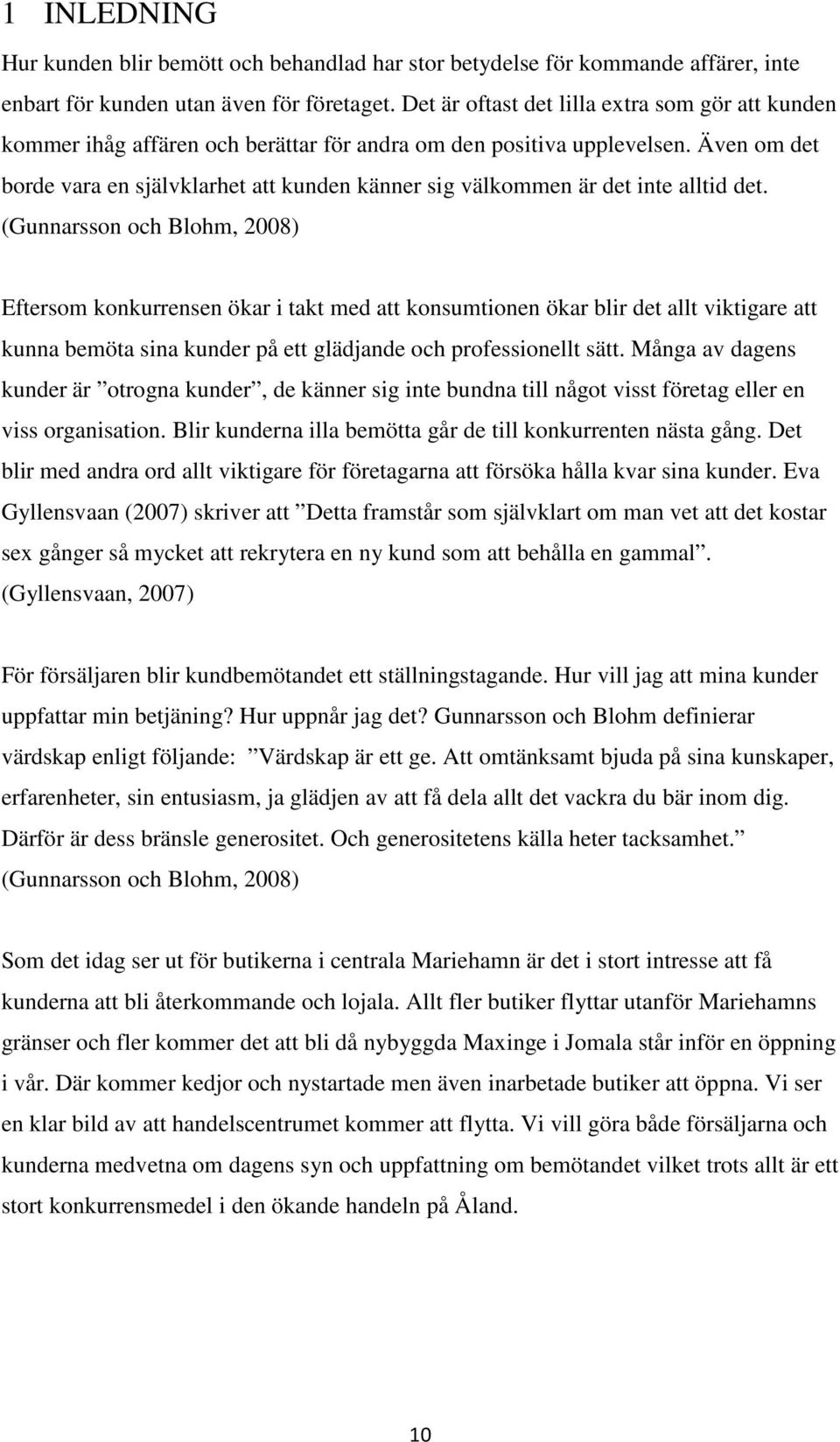 1 INLEDNING

Hur kunden blir bemött och behandlad har stor betydelse för kommande affärer, inte enbart för kunden utan även för företaget. Det är oftast det lilla extra som gör att kunden kommer ihåg affären och berättar för andra om den positiva upplevelsen. Även om det borde vara en självklarhet att kunden känner sig välkommen är det inte alltid det. (Gunnarsson och Blohm, 2008)

Eftersom konkurrensen ökar i takt med att konsumtionen ökar blir det allt viktigare att kunna bemöta sina kunder på ett glädjande och professionellt sätt. Många av dagens kunder är ”otrogna kunder”, de känner sig inte bundna till något visst företag eller en viss organisation. Blir kunderna illa bemötta går de till konkurrenten nästa gång. Det blir med andra ord allt viktigare för företagarna att försöka hålla kvar sina kunder. Eva Gyllensvaan (2007) skriver att ”Detta framstår som självklart om man vet att det kostar sex gånger så mycket att rekrytera en ny kund som att behålla en gammal”. (Gyllensvaan, 2007)

För försäljaren blir kundbemötandet ett ställningstagande. Hur vill jag att mina kunder uppfattar min betjäning? Hur uppnår jag det? Gunnarsson och Blohm definierar värdskap enligt följande: ”Värdskap är ett ge. Att omtänksamt bjuda på sina kunskaper, erfarenheter, sin entusiasm, ja glädjen av att få dela allt det vackra du bär inom dig. Därför är dess bränsle generositet. Och generositetens källa heter tacksamhet.” (Gunnarsson och Blohm, 2008)

Som det idag ser ut för butikerna i centrala Mariehamn är det i stort intresse att få kunderna att bli återkommande och lojala. Allt fler butiker flyttar utanför Mariehamns gränser och fler kommer det att bli då nybyggda Maxinge i Jomala står inför en öppning i vår. Där kommer kedjor och nystartade men även inarbetade butiker att öppna. Vi ser en klar bild av att handelscentrumet kommer att flytta. Vi vill göra både försäljarna och kunderna medvetna om dagens syn och uppfattning om bemötandet vilket trots allt är ett stort konkurrensmedel i den ökande handeln på Åland.

10